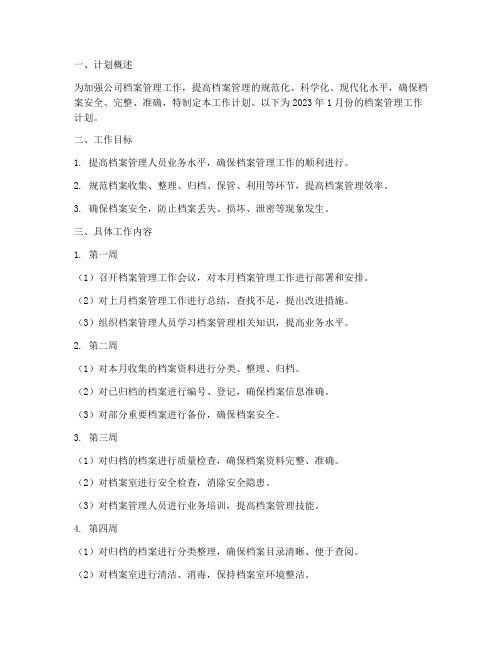 一、计划概述

为加强公司档案管理工作，提高档案管理的规范化、科学化、现代化水平，确保档案安全、完整、准确，特制定本工作计划。以下为 2023 年 1 月份的档案管理工作计划。

二、工作目标

1. 提高档案管理人员业务水平，确保档案管理工作的顺利进行。

2. 规范档案收集、整理、归档、保管、利用等环节，提高档案管理效率。

3. 确保档案安全，防止档案丢失、损坏、泄密等现象发生。

三、具体工作内容

1. 第一周

（1）召开档案管理工作会议，对本月档案管理工作进行部署和安排。

（2）对上月档案管理工作进行总结，查找不足，提出改进措施。

（3）组织档案管理人员学习档案管理相关知识，提高业务水平。

2. 第二周

（1）对本月收集的档案资料进行分类、整理、归档。

（2）对已归档的档案进行编号、登记，确保档案信息准确。

（3）对部分重要档案进行备份，确保档案安全。

3. 第三周

（1）对归档的档案进行质量检查，确保档案资料完整、准确。

（2）对档案室进行安全检查，消除安全隐患。

（3）对档案管理人员进行业务培训，提高档案管理技能。

4. 第四周

（1）对归档的档案进行分类整理，确保档案目录清晰、便于查阅。

（2）对档案室进行清洁、消毒，保持档案室环境整洁。